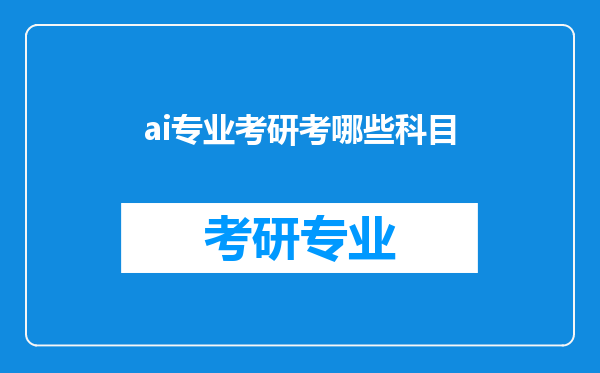 ai专业考研考哪些科目

考研专业